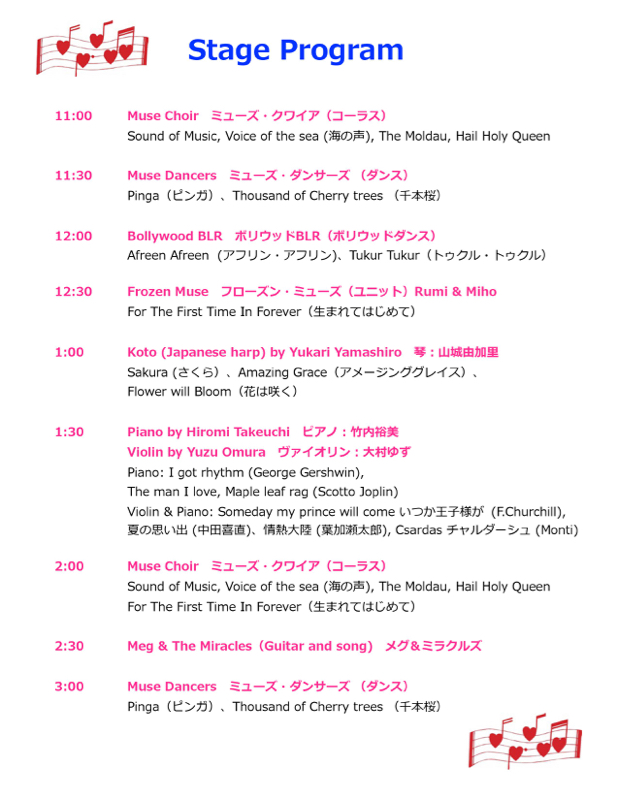 Stage Program

11:00 Muse Choir ミューズ・クワイア（コーラス）
Sound of Music, Voice of the sea (海の声), The Moldau, Hail Holy Queen

11:30 Muse Dancers ミューズ・ダンサーズ （ダンス）
Pinga（ピンガ）、Thousand of Cherry trees （千本桜）

12:00 Bollywood BLR ボリウッドBLR（ボリウッドダンス）
Afreen Afreen（アフリン・アフリン）、Tukur Tukur（トゥクル・トゥクル）

12:30 Frozen Muse フローズン・ミューズ（ユニット）Rumi & Miho
For The First Time In Forever（生まれてはじめて）

1:00 Koto (Japanese harp) by Yukari Yamashiro 琴：山城由加里
Sakura (さくら）、Amazing Grace（アメージンググレイス）、
Flower will Bloom（花は咲く）

1:30 Piano by Hiromi Takeuchi ピアノ：竹内裕美
Violin by Yuzu Omura ヴァイオリン：大村ゆず
Piano: I got rhythm (George Gershwin),
The man I love, Maple leaf rag (Scotto Joplin)
Violin & Piano: Someday my prince will come いつか王子様が（F.Churchill),
夏の思い出 (中田喜直)、情熱大陸 (葉加瀬太郎), Csardas チャルダーシュ (Monti)

2:00 Muse Choir ミューズ・クワイア（コーラス）
Sound of Music, Voice of the sea (海の声), The Moldau, Hail Holy Queen
For The First Time In Forever（生まれてはじめて）

2:30 Meg & The Miracles（Guitar and song） メグ＆ミラクルズ

3:00 Muse Dancers ミューズ・ダンサーズ （ダンス）
Pinga（ピンガ）、Thousand of Cherry trees （千本桜）